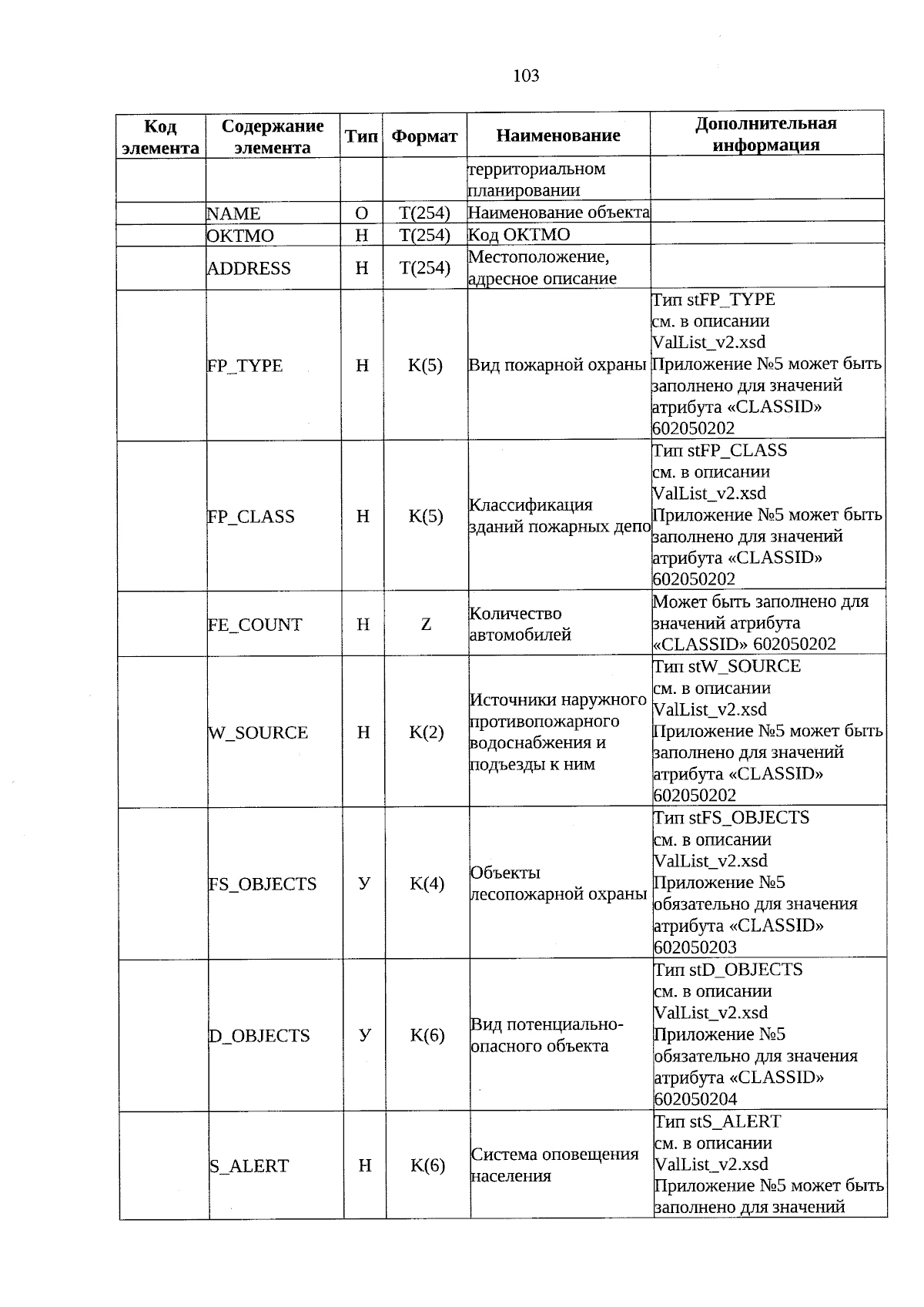 103

| Код элемента | Содержание элемента | Тип | Формат | Наименование | Дополнительная информация |
|---|---|---|---|---|---|
| | | | | территориальном планировании | |
| | NAME | О | T(254) | Наименование объекта | |
| | OKTMO | Н | T(254) | Код ОКТМО | |
| | ADDRESS | Н | T(254) | Местоположение, адресное описание | |
| | FP_TYPE | Н | K(5) | Вид пожарной охраны | Тип stFP_TYPE см. в описании ValList_v2.xsd Приложение №5 может быть заполнено для значений атрибута «CLASSID» 602050202 |
| | FP_CLASS | Н | K(5) | Классификация зданий пожарных депо | Тип stFP_CLASS см. в описании ValList_v2.xsd Приложение №5 может быть заполнено для значений атрибута «CLASSID» 602050202 |
| | FE_COUNT | Н | Z | Количество автомобилей | Может быть заполнено для значений атрибута «CLASSID» 602050202 |
| | W_SOURCE | Н | K(2) | Источники наружного противопожарного водоснабжения и подъезды к ним | Тип stW_SOURCE см. в описании ValList_v2.xsd Приложение №5 может быть заполнено для значений атрибута «CLASSID» 602050202 |
| | FS_OBJECTS | У | K(4) | Объекты лесопожарной охраны | Тип stFS_OBJECTS см. в описании ValList_v2.xsd Приложение №5 обязательно для значения атрибута «CLASSID» 602050203 |
| | D_OBJECTS | У | K(6) | Вид потенциально-опасного объекта | Тип stD_OBJECTS см. в описании ValList_v2.xsd Приложение №5 обязательно для значения атрибута «CLASSID» 602050204 |
| | S_ALERT | Н | K(6) | Система оповещения населения | Тип stS_ALERT см. в описании ValList_v2.xsd Приложение №5 может быть заполнено для значений |